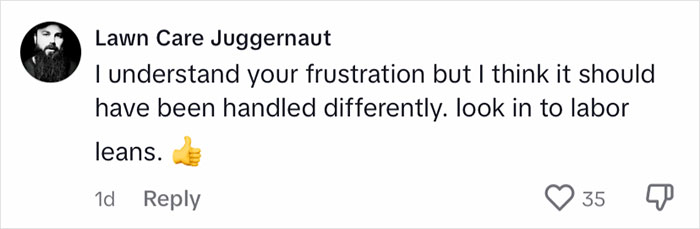 Lawn Care Juggernaut
I understand your frustration but I think it should have been handled differently. look in to labor leans. 👍

1d Reply

35